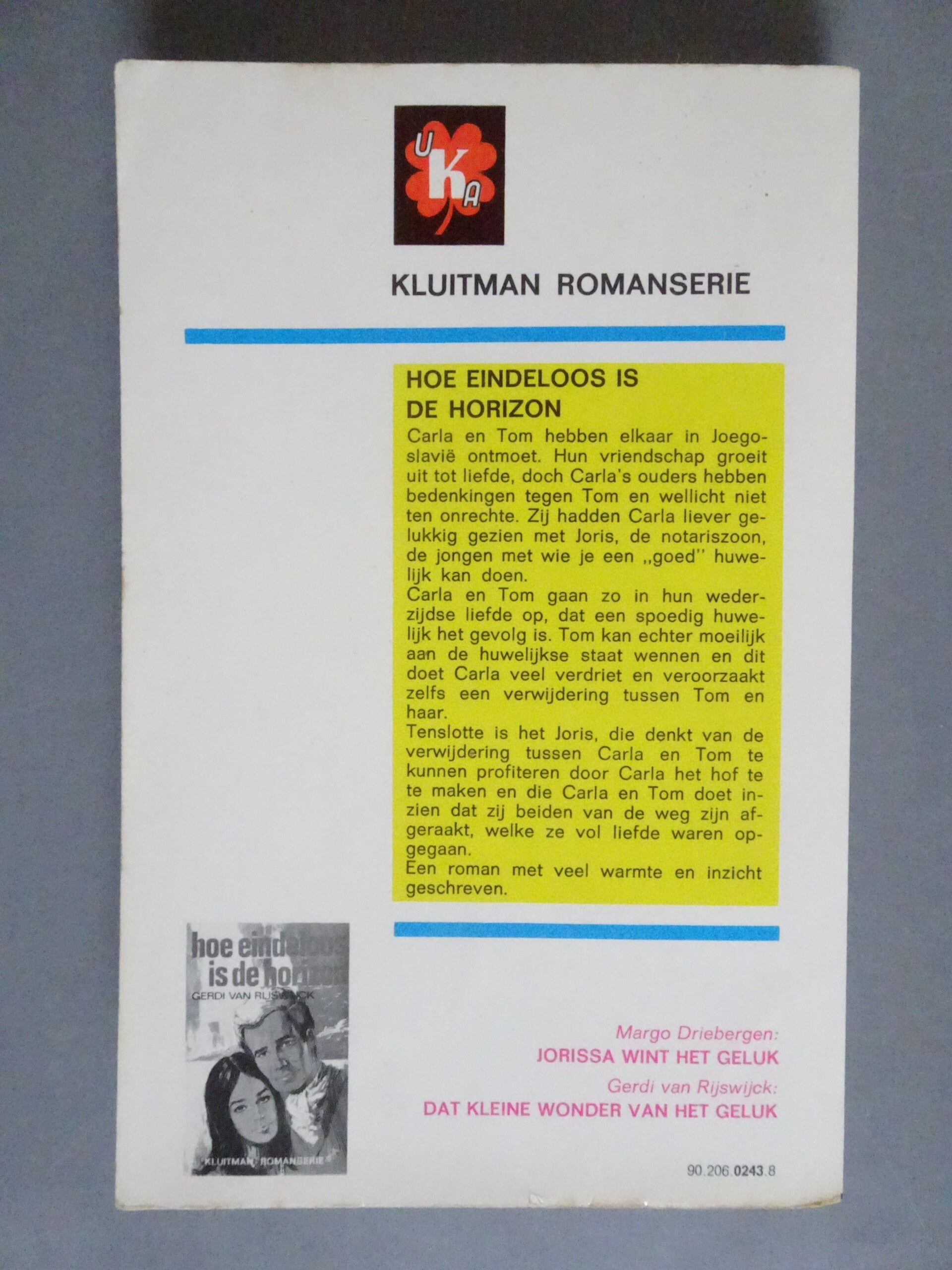 U K A

KLUITMAN ROMANSERIE

HOE EINDELOOS IS DE HORIZON

Carla en Tom hebben elkaar in Joegoslavië ontmoet. Hun vriendschap groeit uit tot liefde, doch Carla's ouders hebben bedenkingen tegen Tom en wellicht niet ten onrechte. Zij hadden Carla liever gelukkig gezien met Joris, de notariszoon, de jongen met wie je een „goed" huwelijk kan doen.
Carla en Tom gaan zo in hun wederzijdse liefde op, dat een spoedig huwelijk het gevolg is. Tom kan echter moeilijk aan de huwelijkse staat wennen en dit doet Carla veel verdriet en veroorzaakt zelfs een verwijdering tussen Tom en haar.
Tenslotte is het Joris, die denkt van de verwijdering tussen Carla en Tom te kunnen profiteren door Carla het hof te te maken en die Carla en Tom doet inzien dat zij beiden van de weg zijn afgeraakt, welke ze vol liefde waren opgegaan.
Een roman met veel warmte en inzicht geschreven.

hoe eindeloos is de horizon
GERDI VAN RIJSWIJCK
KLUITMAN ROMANSERIE

Margo Driebergen:
JORISSA WINT HET GELUK
Gerdi van Rijswijck:
DAT KLEINE WONDER VAN HET GELUK

90.206.0243.8